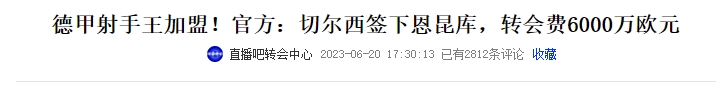 德甲射手王加盟！官方：切尔西签下恩昆库，转会费6000万欧元

直播吧转会中心 2023-06-20 17:30:13 已有2812条评论 收藏